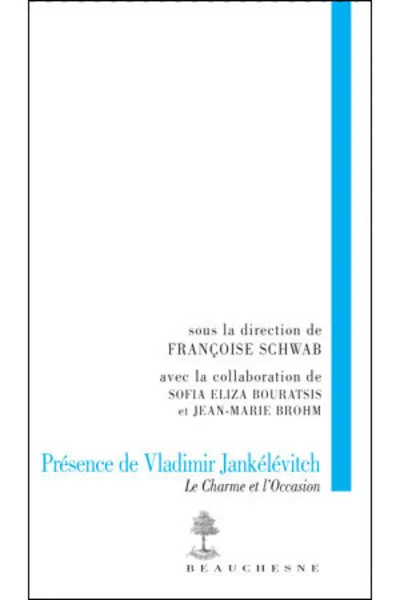 sous la direction de
FRANÇOISE SCHWAB

avec la collaboration de
SOFIA ELIZA BOURATSIS
et JEAN-MARIE BROHM

Présence de Vladimir Jankélévitch

Le Charme et l'Occasion

BEAUCHESNE